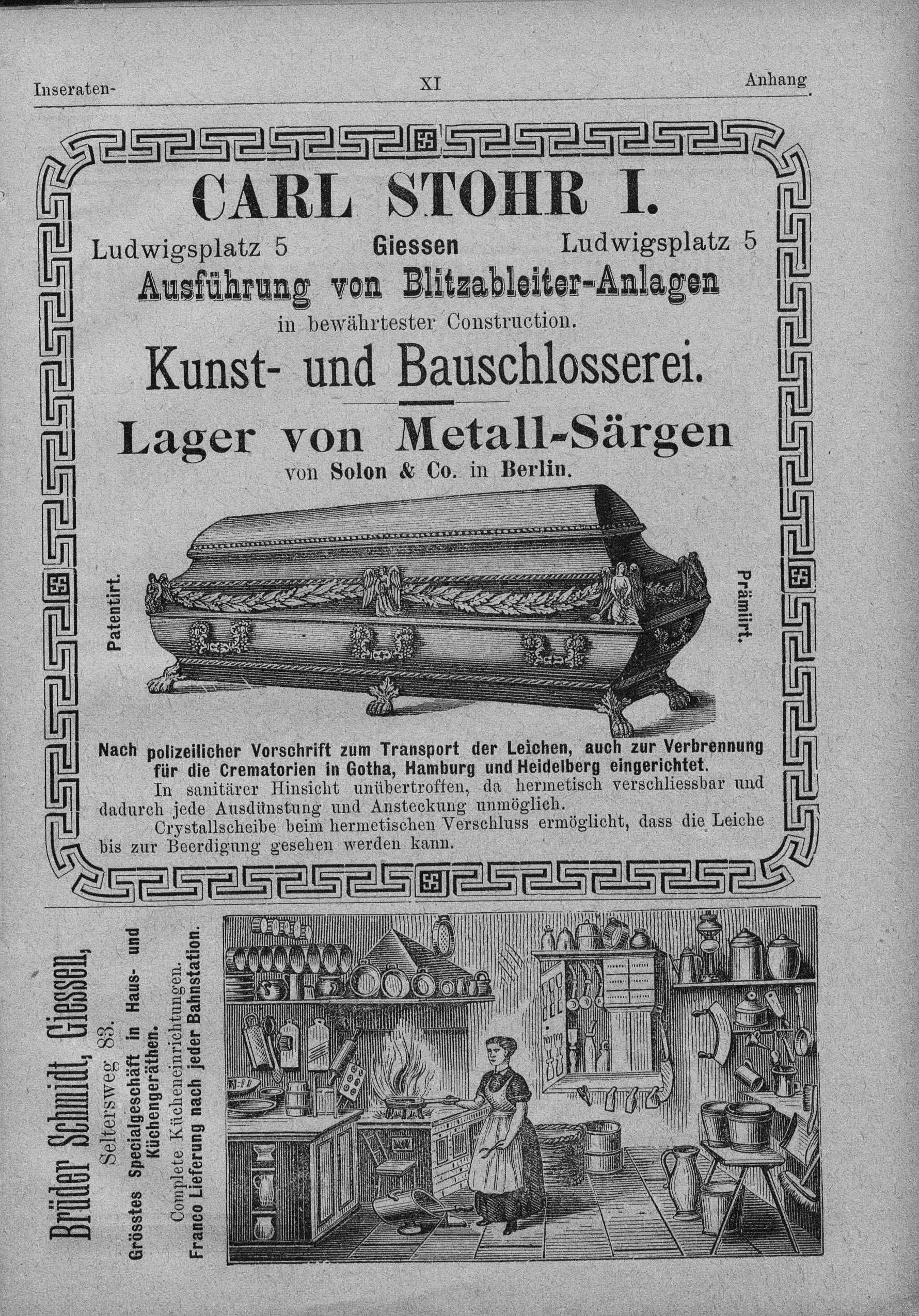 Inseraten- XI Anhang

CARL STOHR I.

Ludwigsplatz 5 Giessen Ludwigsplatz 5

Ausführung von Blitzableiter-Anlagen

in bewährtester Construction.

Kunst- und Bauschlosserei.

Lager von Metall-Särgen

von Solon & Co. in Berlin.

Patentirt.

Prämiirt.

Nach polizeilicher Vorschrift zum Transport der Leichen, auch zur Verbrennung für die Crematorien in Gotha, Hamburg und Heidelberg eingerichtet.

In sanitärer Hinsicht unübertroffen, da hermetisch verschliessbar und dadurch jede Ausdünstung und Ansteckung unmöglich.

Crystallscheibe beim hermetischen Verschluss ermöglicht, dass die Leiche bis zur Beerdigung gesehen werden kann.

Brüder Schmidt, Giessen,

Seltersweg 83.

Grösstes Specialgeschäft in Haus- und Küchengeräthen.

Complete Kücheneinrichtungen.

Franco Lieferung nach jeder Bahnstation.